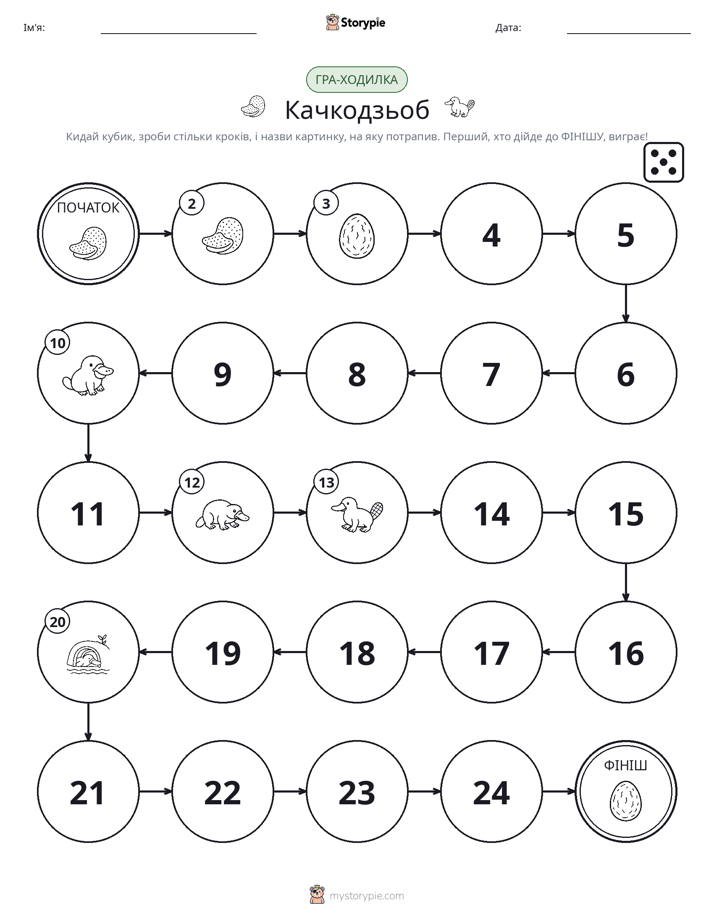 Ім'я: ____ Storypie Дата: ____

ГРА-ХОДИЛКА

Качкодзьоб

Кидай кубик, зроби стільки кроків, і назви картинку, на яку потрапив. Перший, хто дійде до ФІНІШУ, виграє!

ПОЧАТОК

2

3

4

5

6

7

8

9

10

11

12

13

14

15

16

17

18

19

20

21

22

23

24

ФІНІШ

mystorypie.com